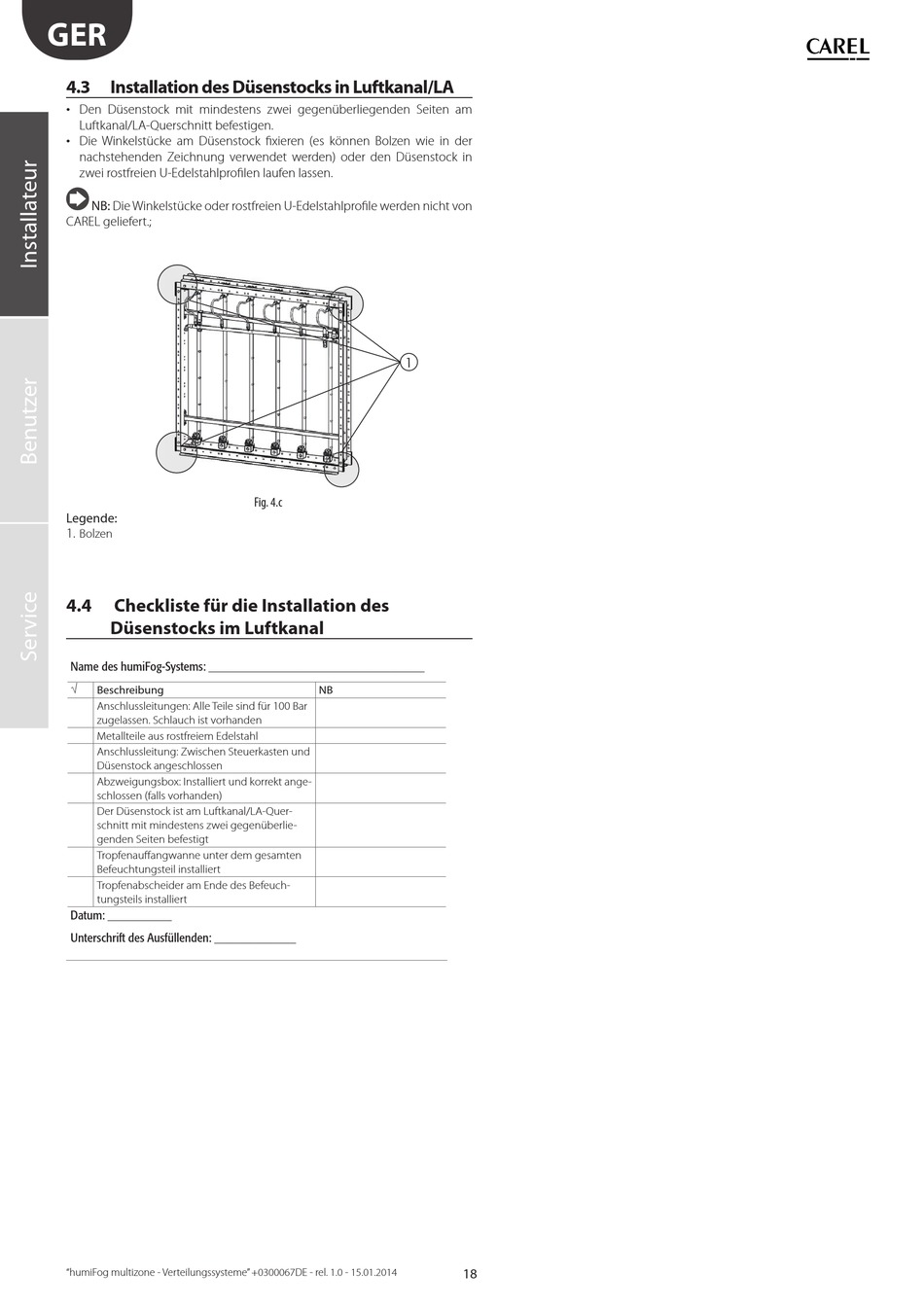 GER

CAREL

Installateur

Benutzer

Service

4.3 Installation des Düsenstocks in Luftkanal/LA

• Den Düsenstock mit mindestens zwei gegenüberliegenden Seiten am Luftkanal/LA-Querschnitt befestigen.
• Die Winkelstücke am Düsenstock fixieren (es können Bolzen wie in der nachstehenden Zeichnung verwendet werden) oder den Düsenstock in zwei rostfreien U-Edelstahlprofilen laufen lassen.

NB: Die Winkelstücke oder rostfreien U-Edelstahlprofile werden nicht von CAREL geliefert.;

1

Fig. 4.c

Legende:
1. Bolzen

4.4 Checkliste für die Installation des Düsenstocks im Luftkanal

Name des humiFog-Systems: ___________________________________

| √ | Beschreibung | NB |
|---|---|---|
| | Anschlussleitungen: Alle Teile sind für 100 Bar zugelassen. Schlauch ist vorhanden | |
| | Metallteile aus rostfreiem Edelstahl | |
| | Anschlussleitung: Zwischen Steuerkasten und Düsenstock angeschlossen | |
| | Abzweigungsbox: Installiert und korrekt angeschlossen (falls vorhanden) | |
| | Der Düsenstock ist am Luftkanal/LA-Querschnitt mit mindestens zwei gegenüberliegenden Seiten befestigt | |
| | Tropfenauffangwanne unter dem gesamten Befeuchtungsteil installiert | |
| | Tropfenabscheider am Ende des Befeuchtungsteils installiert | |

Datum: ___________

Unterschrift des Ausfüllenden: ______________

"humiFog multizone - Verteilungssysteme" +0300067DE - rel. 1.0 - 15.01.2014 18